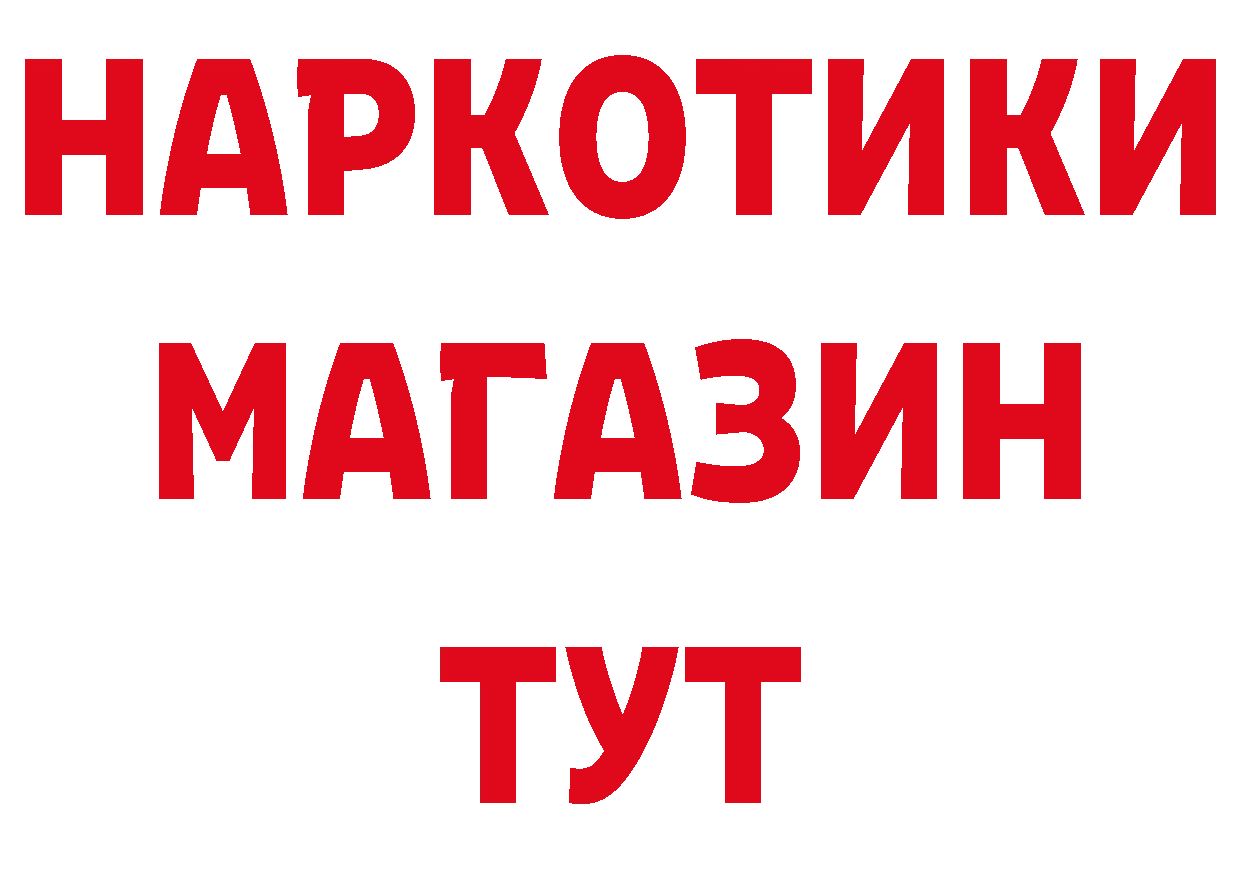 НАРКОТИКИ МАГАЗИН ТУТ